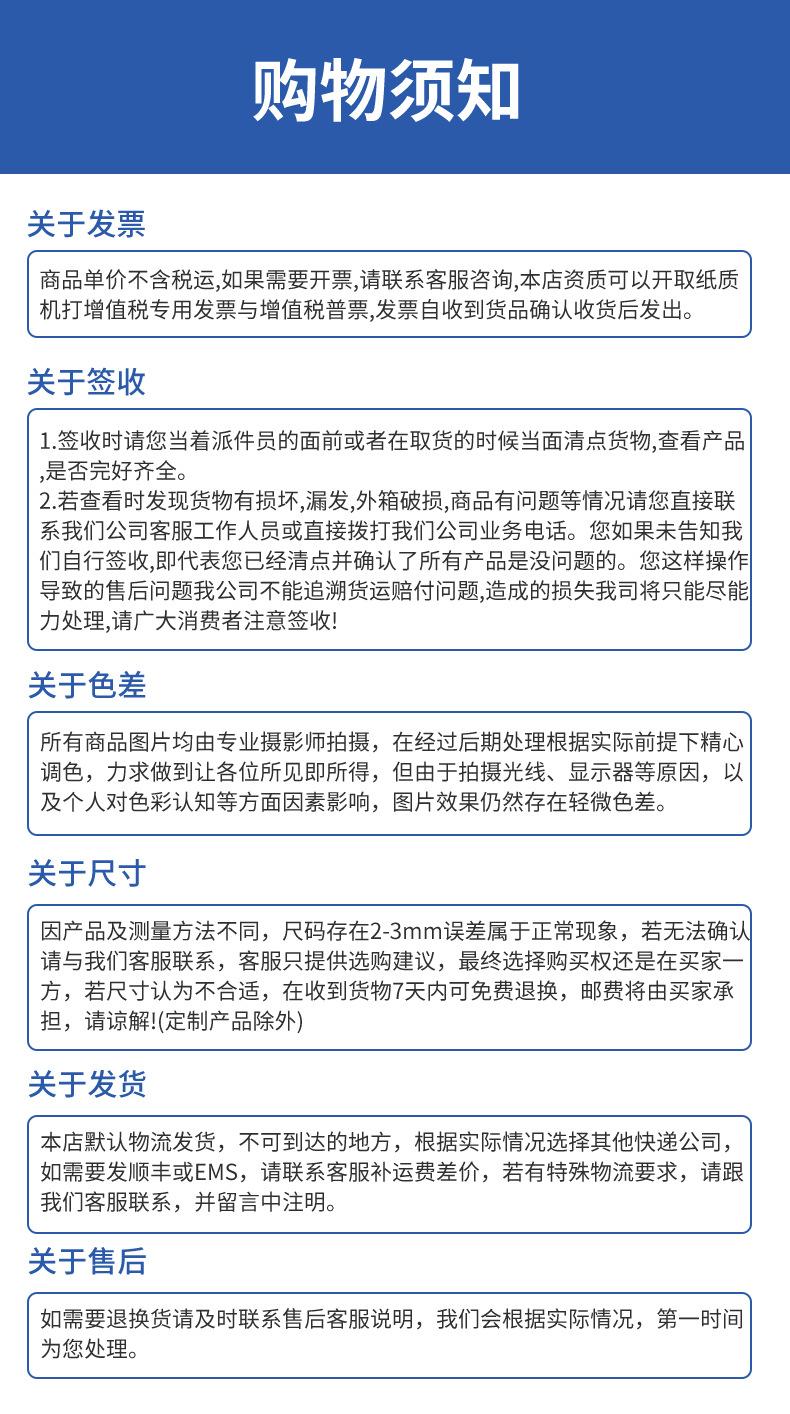 购物须知

关于发票

商品单价不含税运,如果需要开票,请联系客服咨询,本店资质可以开取纸质机打增值税专用发票与增值税普票,发票自收到货品确认收货后发出。

关于签收

1.签收时请您当着派件员的面前或者在取货的时候当面清点货物,查看产品,是否完好齐全。
2.若查看时发现货物有损坏,漏发,外箱破损,商品有问题等情况请您直接联系我们公司客服工作人员或直接拨打我们公司业务电话。您如果未告知我们自行签收,即代表您已经清点并确认了所有产品是没问题的。您这样操作导致的售后问题我公司不能追溯货运赔付问题,造成的损失我司将只能尽能力处理,请广大消费者注意签收!

关于色差

所有商品图片均由专业摄影师拍摄，在经过后期处理根据实际前提下精心调色，力求做到让各位所见即所得，但由于拍摄光线、显示器等原因，以及个人对色彩认知等方面因素影响，图片效果仍然存在轻微色差。

关于尺寸

因产品及测量方法不同，尺码存在2-3mm误差属于正常现象，若无法确认请与我们客服联系，客服只提供选购建议，最终选择购买权还是在买家一方，若尺寸认为不合适，在收到货物7天内可免费退换，邮费将由买家承担，请谅解!(定制产品除外)

关于发货

本店默认物流发货，不可到达的地方，根据实际情况选择其他快递公司，如需要发顺丰或EMS，请联系客服补运费差价，若有特殊物流要求，请跟我们客服联系，并留言中注明。

关于售后

如需要退换货请及时联系售后客服说明，我们会根据实际情况，第一时间为您处理。